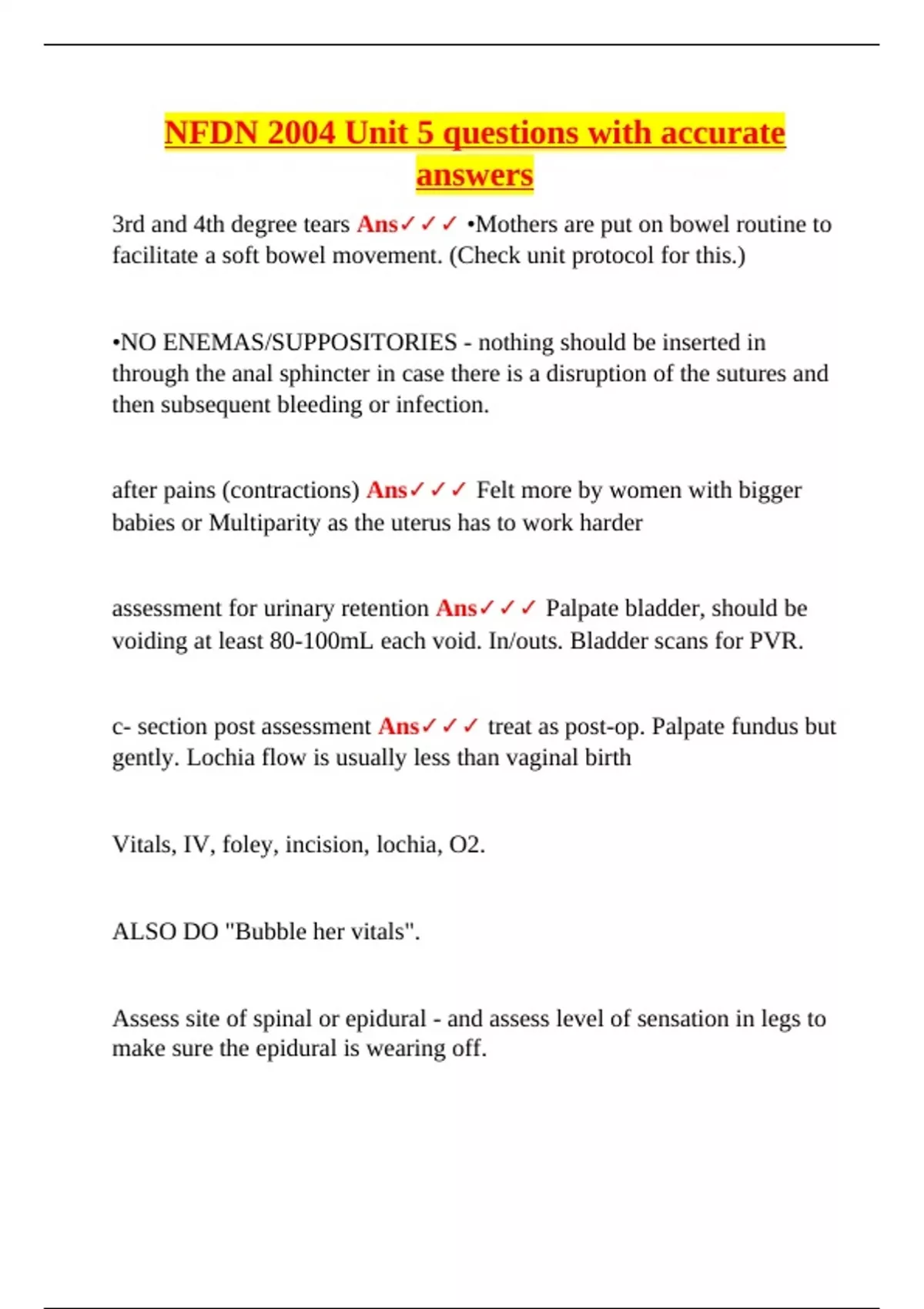 NFDN 2004 Unit 5 questions with accurate answers

3rd and 4th degree tears Ans✓✓✓ •Mothers are put on bowel routine to facilitate a soft bowel movement. (Check unit protocol for this.)

•NO ENEMAS/SUPPOSITORIES - nothing should be inserted in through the anal sphincter in case there is a disruption of the sutures and then subsequent bleeding or infection.

after pains (contractions) Ans✓✓✓ Felt more by women with bigger babies or Multiparity as the uterus has to work harder

assessment for urinary retention Ans✓✓✓ Palpate bladder, should be voiding at least 80-100mL each void. In/outs. Bladder scans for PVR.

c- section post assessment Ans✓✓✓ treat as post-op. Palpate fundus but gently. Lochia flow is usually less than vaginal birth

Vitals, IV, foley, incision, lochia, O2.

ALSO DO "Bubble her vitals".

Assess site of spinal or epidural - and assess level of sensation in legs to make sure the epidural is wearing off.